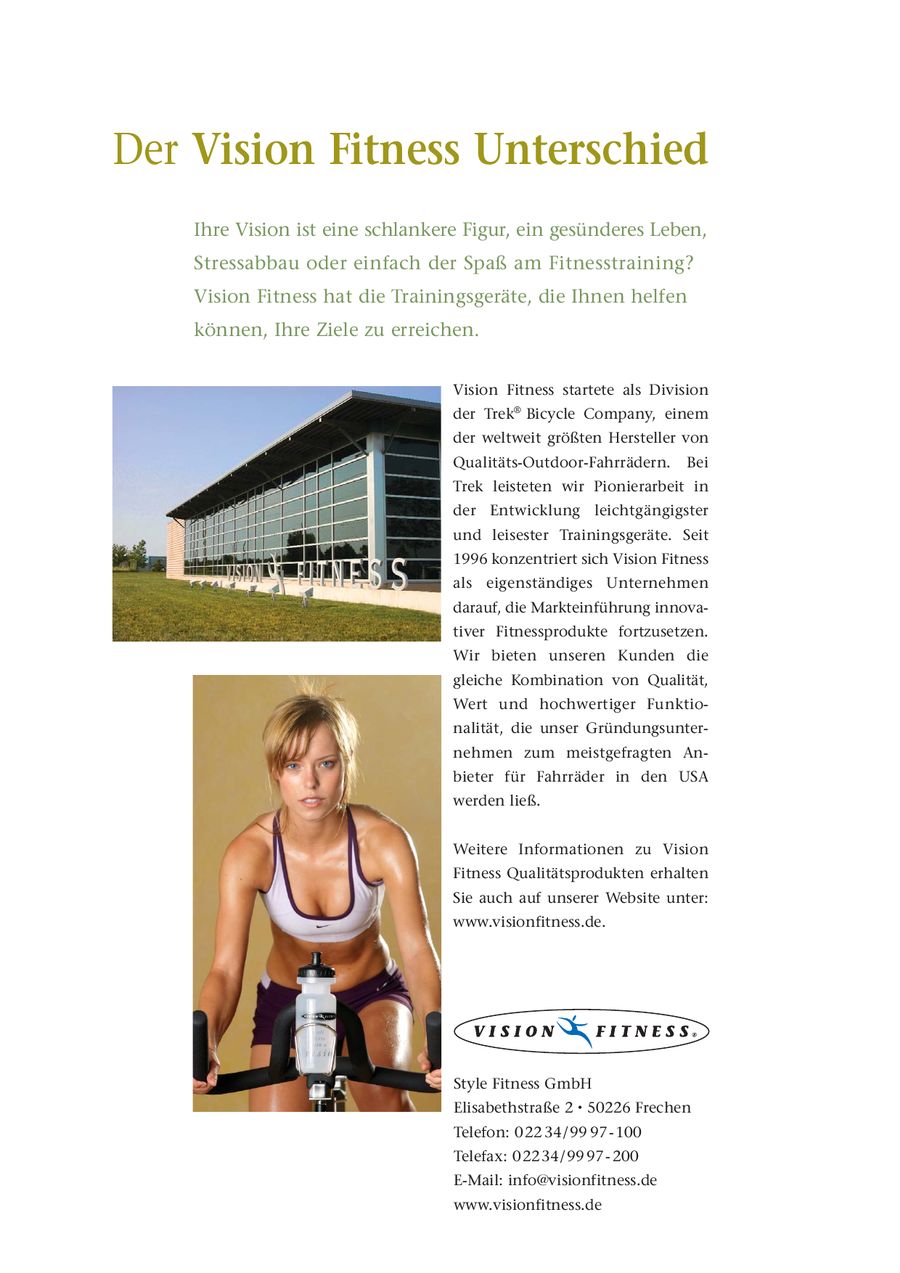 Der Vision Fitness Unterschied

Ihre Vision ist eine schlankere Figur, ein gesünderes Leben, Stressabbau oder einfach der Spaß am Fitnesstraining? Vision Fitness hat die Trainingsgeräte, die Ihnen helfen können, Ihre Ziele zu erreichen.

VISION FITNESS

Vision Fitness startete als Division der Trek® Bicycle Company, einem der weltweit größten Hersteller von Qualitäts-Outdoor-Fahrrädern. Bei Trek leisteten wir Pionierarbeit in der Entwicklung leichtgängigster und leisester Trainingsgeräte. Seit 1996 konzentriert sich Vision Fitness als eigenständiges Unternehmen darauf, die Markteinführung innovativer Fitnessprodukte fortzusetzen. Wir bieten unseren Kunden die gleiche Kombination von Qualität, Wert und hochwertiger Funktionalität, die unser Gründungsunternehmen zum meistgefragten Anbieter für Fahrräder in den USA werden ließ.

Weitere Informationen zu Vision Fitness Qualitätsprodukten erhalten Sie auch auf unserer Website unter: www.visionfitness.de.

VISION FITNESS®

Style Fitness GmbH
Elisabethstraße 2 • 50226 Frechen
Telefon: 02234/9997-100
Telefax: 02234/9997-200
E-Mail: info@visionfitness.de
www.visionfitness.de